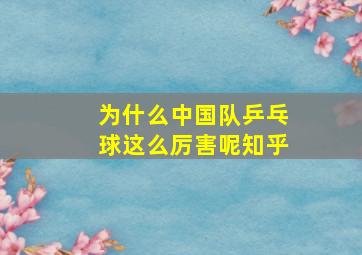 为什么中国队乒乓球这么厉害呢知乎